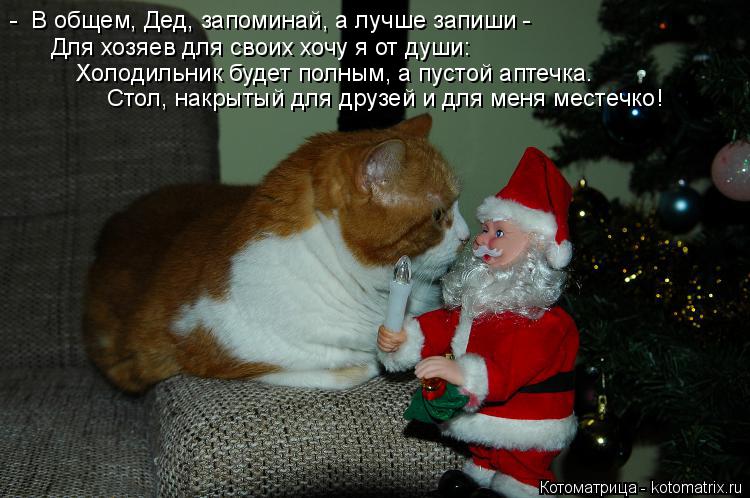 - В общем, Дед, запоминай, а лучше запиши -
Для хозяев для своих хочу я от души:
Холодильник будет полным, а пустой аптечка.
Стол, накрытый для друзей и для меня местечко!

Котоматрица - kotomatrix.ru